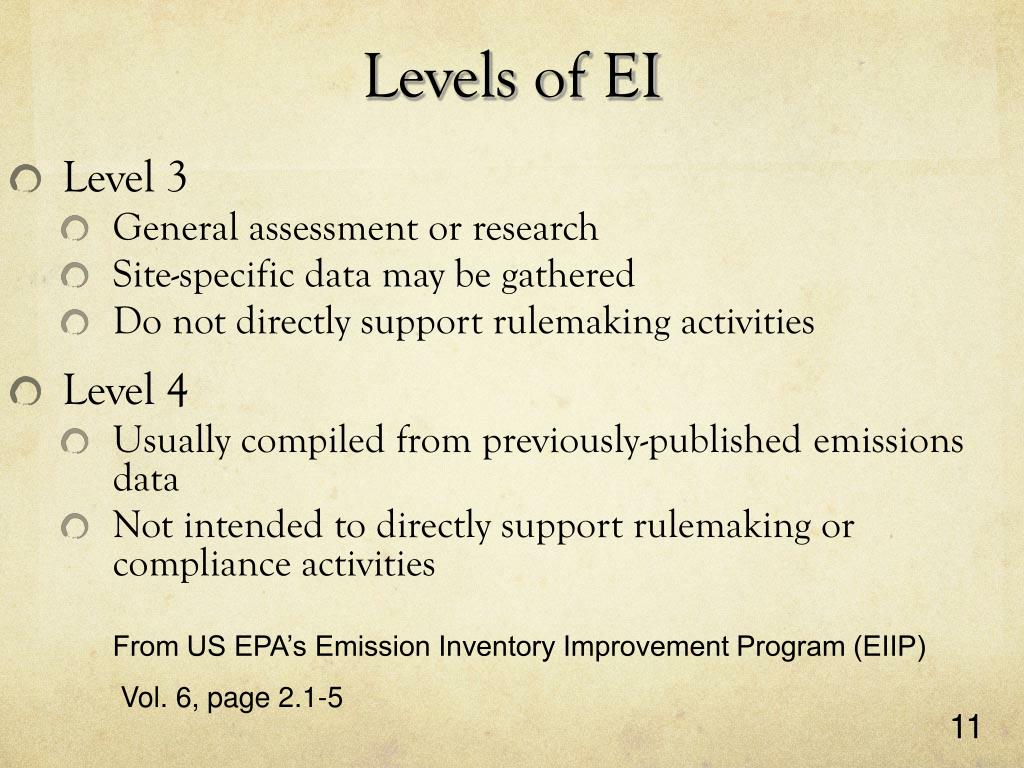 Levels of EI

Level 3

General assessment or research

Site-specific data may be gathered

Do not directly support rulemaking activities

Level 4

Usually compiled from previously-published emissions data

Not intended to directly support rulemaking or compliance activities

From US EPA's Emission Inventory Improvement Program (EIIP)

Vol. 6, page 2.1-5

11